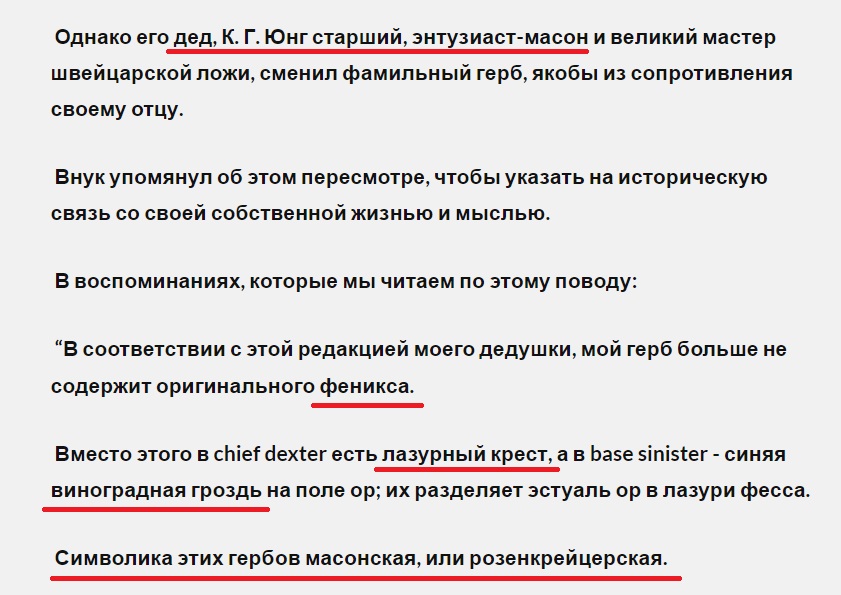 Однако его дед, К. Г. Юнг старший, энтузиаст-масон и великий мастер швейцарской ложи, сменил фамильный герб, якобы из сопротивления своему отцу.

Внук упомянул об этом пересмотре, чтобы указать на историческую связь со своей собственной жизнью и мыслью.

В воспоминаниях, которые мы читаем по этому поводу:

“В соответствии с этой редакцией моего дедушки, мой герб больше не содержит оригинального феникса.

Вместо этого в chief dexter есть лазурный крест, а в base sinister - синяя виноградная гроздь на поле ор; их разделяет эстуаль ор в лазури фесса.

Символика этих гербов масонская, или розенкрейцерская.